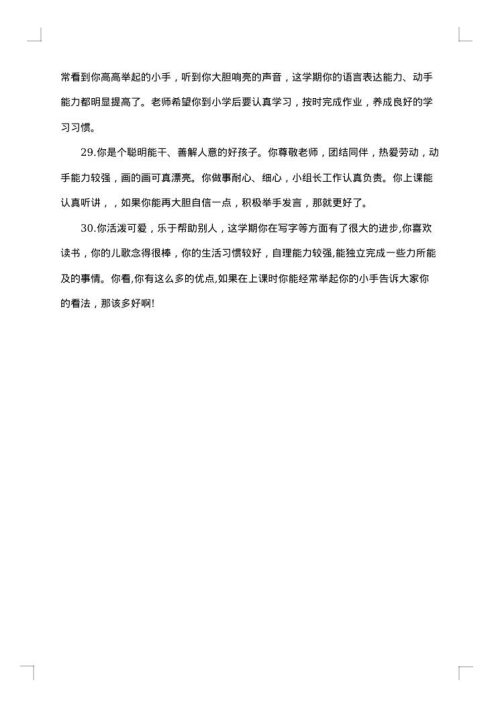 常看到你高高举起的小手，听到你大胆响亮的声音，这学期你的语言表达能力、动手能力都明显提高了。老师希望你到小学后要认真学习，按时完成作业，养成良好的学习习惯。

29.你是个聪明能干、善解人意的好孩子。你尊敬老师，团结同伴，热爱劳动，动手能力较强，画的画可真漂亮。你做事耐心、细心，小组长工作认真负责。你上课能认真听讲，，如果你能再大胆自信一点，积极举手发言，那就更好了。

30.你活泼可爱，乐于帮助别人，这学期你在写字等方面有了很大的进步,你喜欢读书，你的儿歌念得很棒，你的生活习惯较好，自理能力较强,能独立完成一些力所能及的事情。你看,你有这么多的优点,如果在上课时你能经常举起你的小手告诉大家你的看法，那该多好啊!